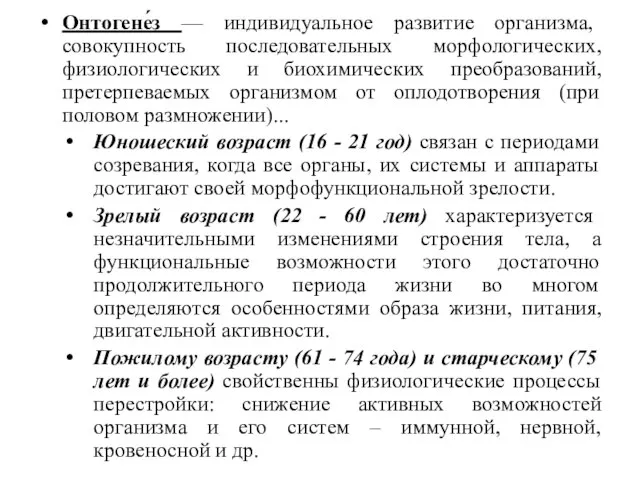 • Онтогене́з — индивидуальное развитие организма, совокупность последовательных морфологических, физиологических и биохимических преобразований, претерпеваемых организмом от оплодотворения (при половом размножении)...

• Юношеский возраст (16 - 21 год) связан с периодами созревания, когда все органы, их системы и аппараты достигают своей морфофункциональной зрелости.

• Зрелый возраст (22 - 60 лет) характеризуется незначительными изменениями строения тела, а функциональные возможности этого достаточно продолжительного периода жизни во многом определяются особенностями образа жизни, питания, двигательной активности.

• Пожилому возрасту (61 - 74 года) и старческому (75 лет и более) свойственны физиологические процессы перестройки: снижение активных возможностей организма и его систем – иммунной, нервной, кровеносной и др.